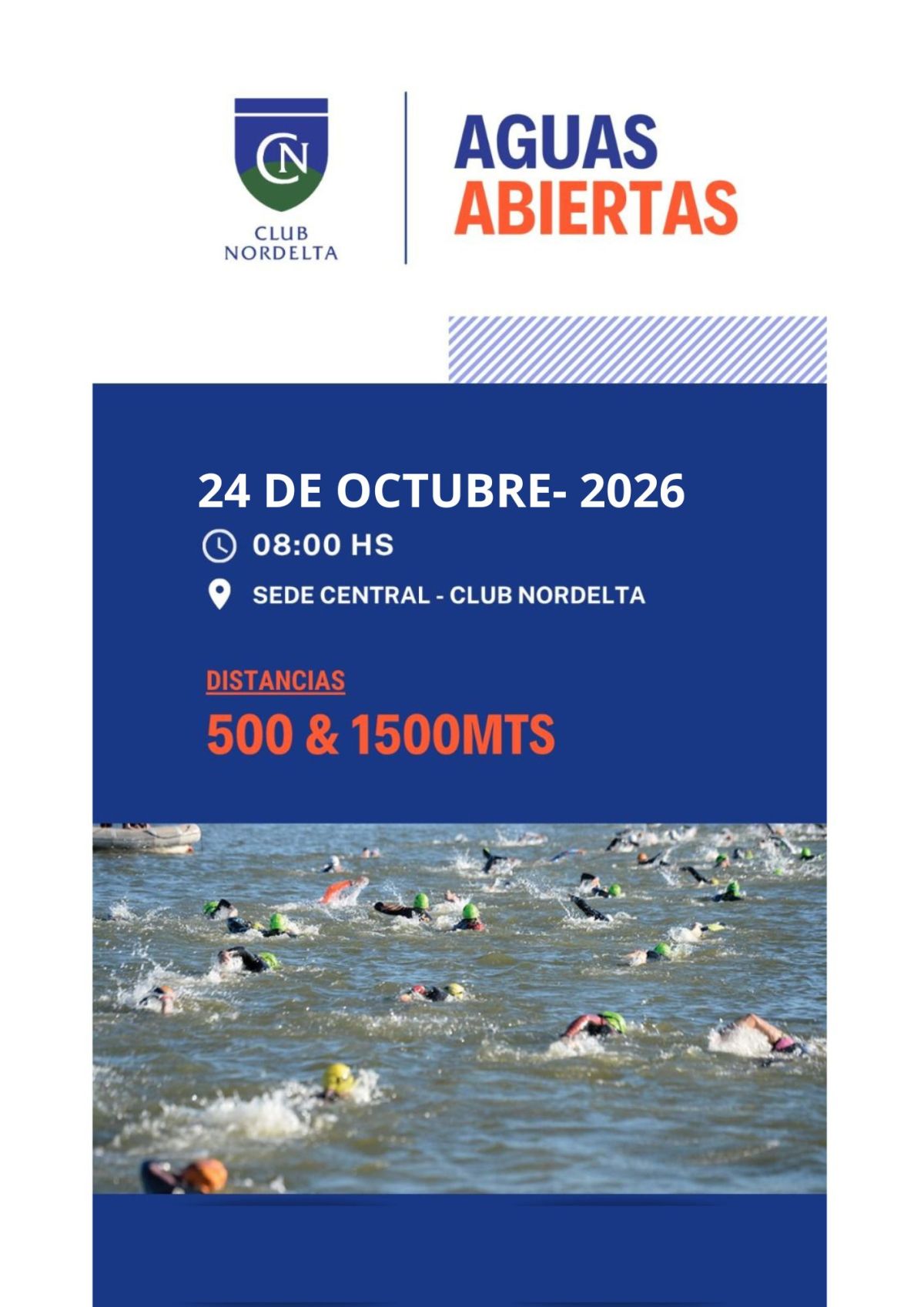 CN
CLUB
NORDELTA

AGUAS
ABIERTAS

24 DE OCTUBRE- 2026

08:00 HS

SEDE CENTRAL - CLUB NORDELTA

DISTANCIAS

500 & 1500MTS